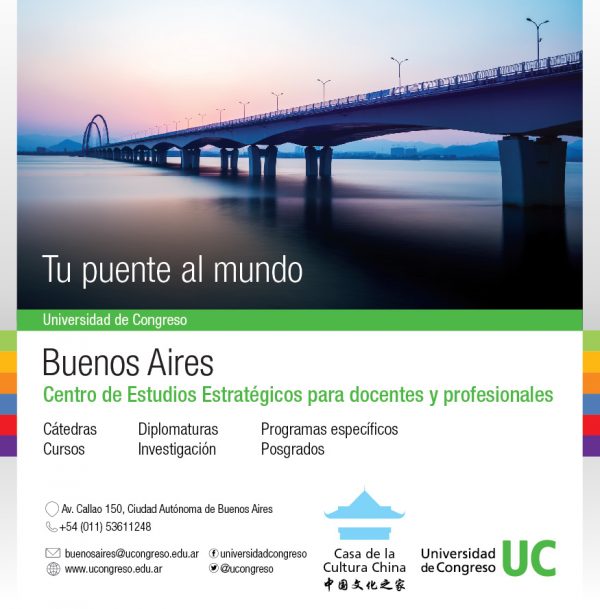 Tu puente al mundo

Universidad de Congreso

Buenos Aires

Centro de Estudios Estratégicos para docentes y profesionales

Cátedras
Cursos

Diplomaturas
Investigación

Programas específicos
Posgrados

Av. Callao 150, Ciudad Autónoma de Buenos Aires
+54 (011) 53611248

buenosaires@ucongreso.edu.ar
www.ucongreso.edu.ar

universidadcongreso
@ucongreso

Casa de la Cultura China
中国文化之家

Universidad de Congreso UC